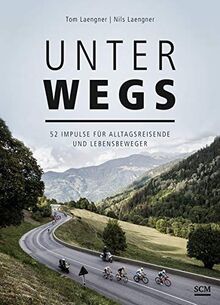 Tom Laengner | Nils Laengner

UNTER
WEGS

52 IMPULSE FÜR ALLTAGSREISENDE
UND LEBENSBEWEGER

SCM